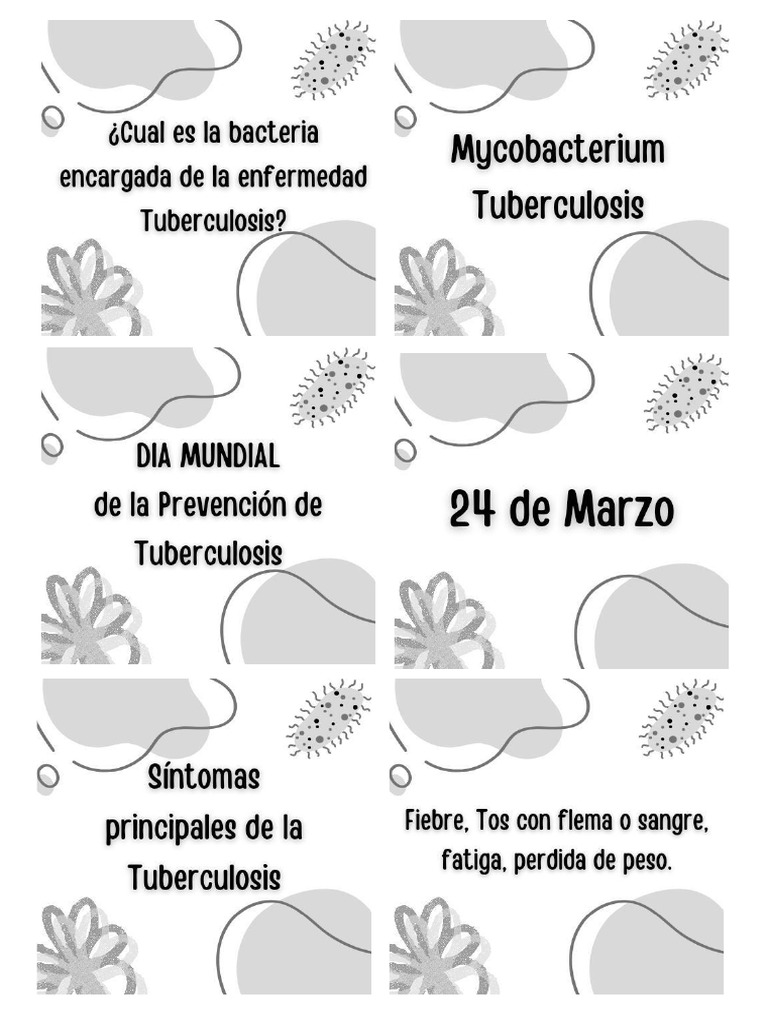 ¿Cual es la bacteria encargada de la enfermedad Tuberculosis?

Mycobacterium Tuberculosis

DIA MUNDIAL de la Prevención de Tuberculosis

24 de Marzo

Síntomas principales de la Tuberculosis

Fiebre, Tos con flema o sangre, fatiga, perdida de peso.